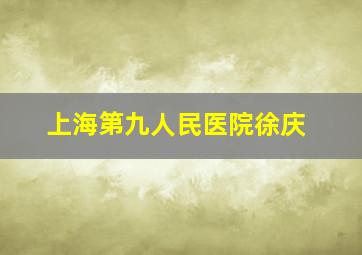 上海第九人民医院徐庆